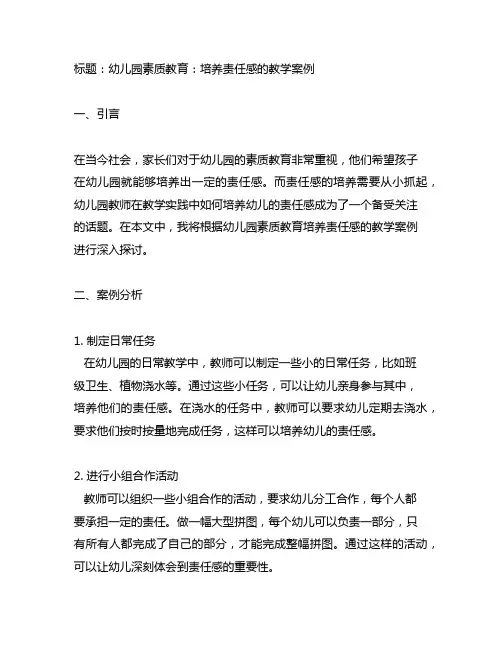 标题：幼儿园素质教育：培养责任感的教学案例

一、引言

在当今社会，家长们对于幼儿园的素质教育非常重视，他们希望孩子在幼儿园就能够培养出一定的责任感。而责任感的培养需要从小抓起，幼儿园教师在教学实践中如何培养幼儿的责任感成为了一个备受关注的话题。在本文中，我将根据幼儿园素质教育培养责任感的教学案例进行深入探讨。

二、案例分析

1. 制定日常任务
在幼儿园的日常教学中，教师可以制定一些小的日常任务，比如班级卫生、植物浇水等。通过这些小任务，可以让幼儿亲身参与其中，培养他们的责任感。在浇水的任务中，教师可以要求幼儿定期去浇水，要求他们按时按量地完成任务，这样可以培养幼儿的责任感。

2. 进行小组合作活动
教师可以组织一些小组合作的活动，要求幼儿分工合作，每个人都要承担一定的责任。做一幅大型拼图，每个幼儿可以负责一部分，只有所有人都完成了自己的部分，才能完成整幅拼图。通过这样的活动，可以让幼儿深刻体会到责任感的重要性。